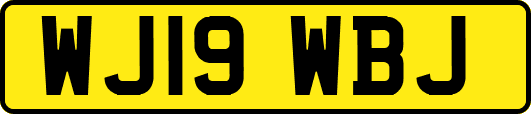 WJ19 WBJ